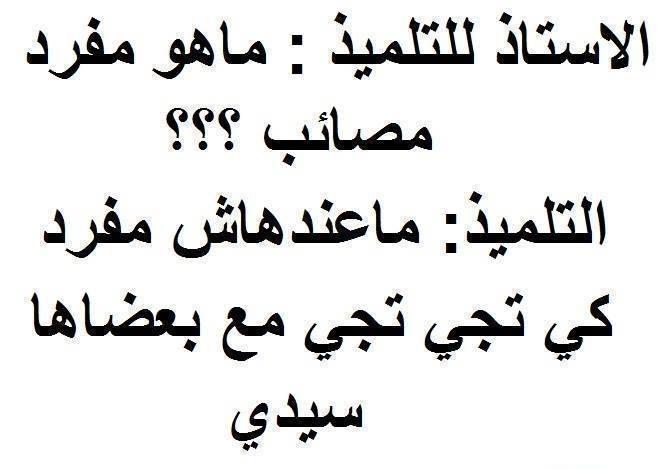 الاستاذ للتلميذ : ماهو مفرد مصائب ؟؟؟
التلميذ: ماعندهاش مفرد كي تجي تجي مع بعضاها سيدي